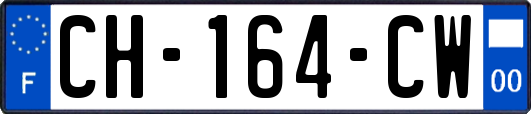 F
CH-164-CW
00